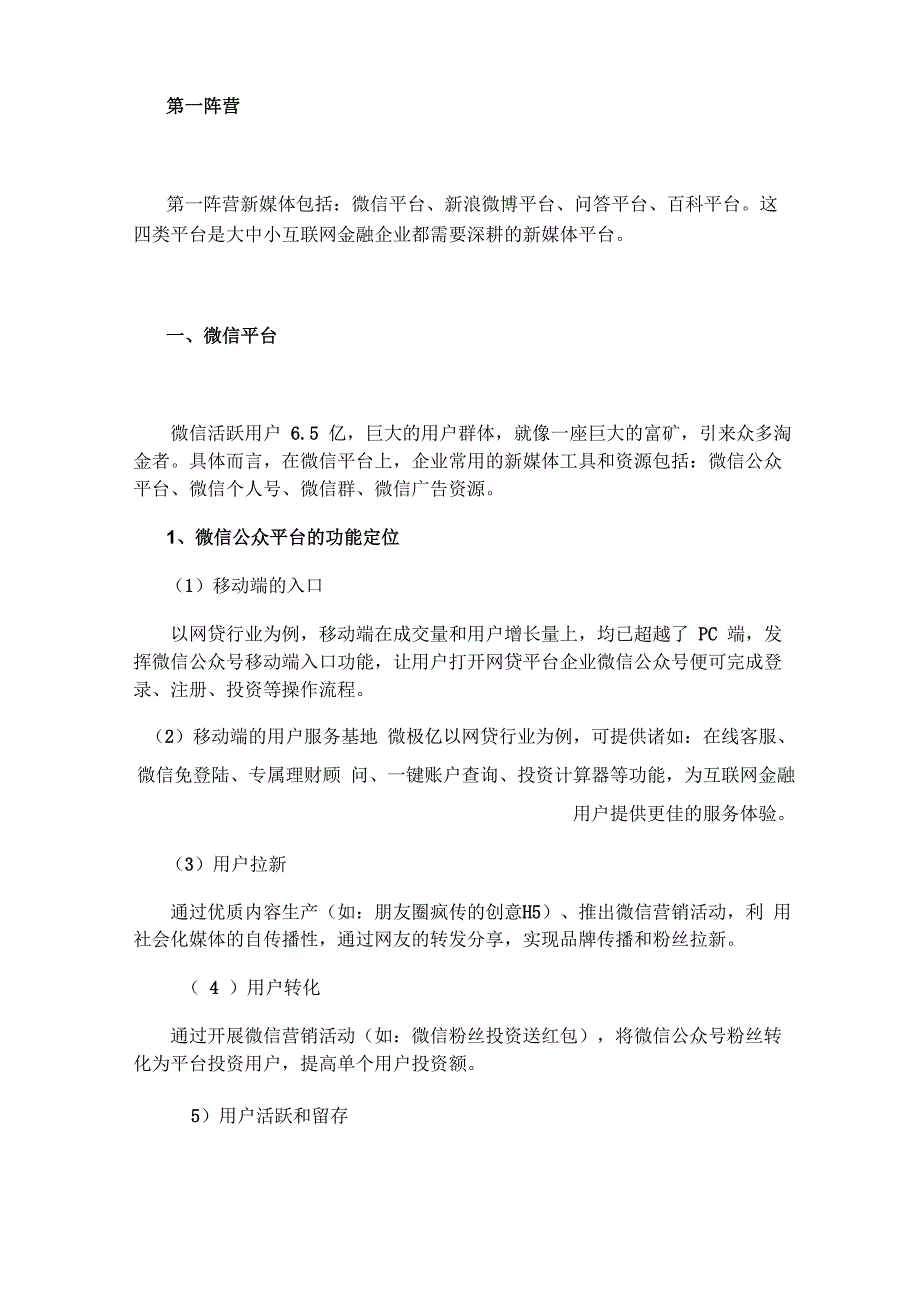 第一阵营

第一阵营新媒体包括：微信平台、新浪微博平台、问答平台、百科平台。这四类平台是大中小互联网金融企业都需要深耕的新媒体平台。

一、微信平台

微信活跃用户 6.5 亿，巨大的用户群体，就像一座巨大的富矿，引来众多淘金者。具体而言，在微信平台上，企业常用的新媒体工具和资源包括：微信公众平台、微信个人号、微信群、微信广告资源。

1、微信公众平台的功能定位

（1）移动端的入口

以网贷行业为例，移动端在成交量和用户增长量上，均已超越了 PC 端，发挥微信公众号移动端入口功能，让用户打开网贷平台企业微信公众号便可完成登录、注册、投资等操作流程。

（2）移动端的用户服务基地 微极亿以网贷行业为例，可提供诸如：在线客服、微信免登陆、专属理财顾 问、一键账户查询、投资计算器等功能，为互联网金融用户提供更佳的服务体验。

（3）用户拉新

通过优质内容生产（如：朋友圈疯传的创意H5）、推出微信营销活动，利 用社会化媒体的自传播性，通过网友的转发分享，实现品牌传播和粉丝拉新。

（ 4 ）用户转化

通过开展微信营销活动（如：微信粉丝投资送红包），将微信公众号粉丝转化为平台投资用户，提高单个用户投资额。

5）用户活跃和留存